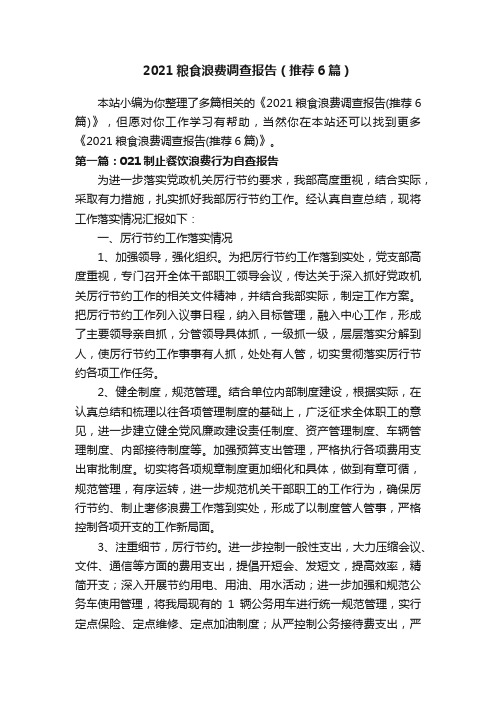 2021 粮食浪费调查报告（推荐 6 篇）

本站小编为你整理了多篇相关的《2021 粮食浪费调查报告(推荐 6 篇)》，但愿对你工作学习有帮助，当然你在本站还可以找到更多《2021 粮食浪费调查报告(推荐 6 篇)》。

第一篇：021 制止餐饮浪费行为自查报告

为进一步落实党政机关厉行节约要求，我部高度重视，结合实际，采取有力措施，扎实抓好我部厉行节约工作。经认真自查总结，现将工作落实情况汇报如下：

一、厉行节约工作落实情况

1、加强领导，强化组织。为把厉行节约工作落到实处，党支部高度重视，专门召开全体干部职工领导会议，传达关于深入抓好党政机关厉行节约工作的相关文件精神，并结合我部实际，制定工作方案。把厉行节约工作列入议事日程，纳入目标管理，融入中心工作，形成了主要领导亲自抓，分管领导具体抓，一级抓一级，层层落实分解到人，使厉行节约工作事事有人抓，处处有人管，切实贯彻落实厉行节约各项工作任务。

2、健全制度，规范管理。结合单位内部制度建设，根据实际，在认真总结和梳理以往各项管理制度的基础上，广泛征求全体职工的意见，进一步建立健全党风廉政建设责任制度、资产管理制度、车辆管理制度、内部接待制度等。加强预算支出管理，严格执行各项费用支出审批制度。切实将各项规章制度更加细化和具体，做到有章可循，规范管理，有序运转，进一步规范机关干部职工的工作行为，确保厉行节约、制止奢侈浪费工作落到实处，形成了以制度管人管事，严格控制各项开支的工作新局面。

3、注重细节，厉行节约。进一步控制一般性支出，大力压缩会议、文件、通信等方面的费用支出，提倡开短会、发短文，提高效率，精简开支；深入开展节约用电、用油、用水活动；进一步加强和规范公务车使用管理，将我局现有的 1 辆公务用车进行统一规范管理，实行定点保险、定点维修、定点加油制度；从严控制公务接待费支出，严